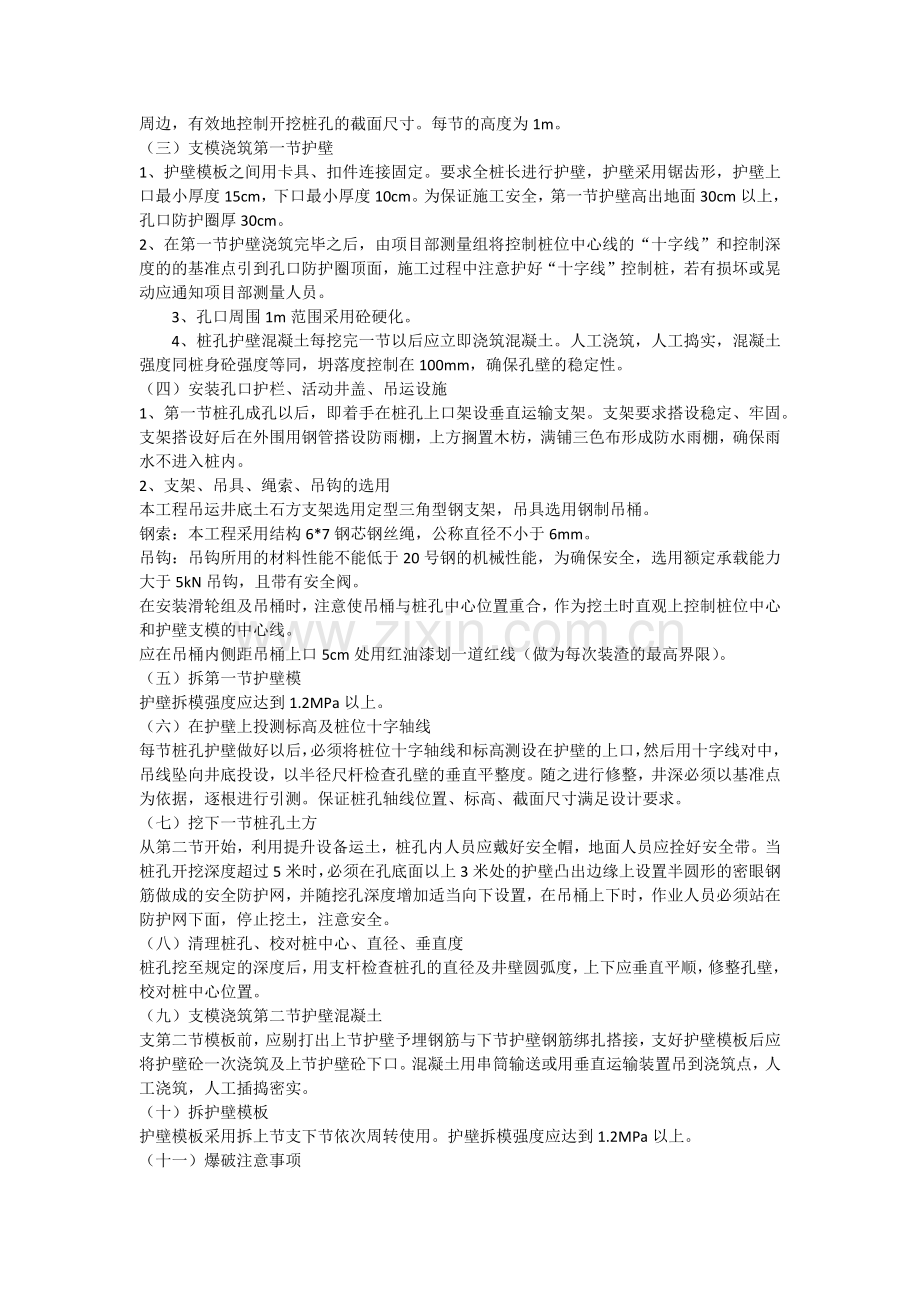 周边，有效地控制开挖桩孔的截面尺寸。每节的高度为1m。

（三）支模浇筑第一节护壁

1、护壁模板之间用卡具、扣件连接固定。要求全桩长进行护壁，护壁采用锯齿形，护壁上口最小厚度15cm，下口最小厚度10cm。为保证施工安全，第一节护壁高出地面30cm以上，孔口防护圈厚30cm。

2、在第一节护壁浇筑完毕之后，由项目部测量组将控制桩位中心线的“十字线”和控制深度的的基准点引到孔口防护圈顶面，施工过程中注意护好“十字线”控制桩，若有损坏或晃动应通知项目部测量人员。

3、孔口周围1m范围采用砼硬化。

4、桩孔护壁混凝土每挖完一节以后应立即浇筑混凝土。人工浇筑，人工捣实，混凝土强度同桩身砼强度等同，坍落度控制在100mm，确保孔壁的稳定性。

（四）安装孔口护栏、活动井盖、吊运设施

1、第一节桩孔成孔以后，即着手在桩孔上口架设垂直运输支架。支架要求搭设稳定、牢固。支架搭设好后在外围用钢管搭设防雨棚，上方搁置木枋，满铺三色布形成防水雨棚，确保雨水不进入桩内。

2、支架、吊具、绳索、吊钩的选用

本工程吊运井底土石方支架选用定型三角型钢支架，吊具选用钢制吊桶。

钢索：本工程采用结构6*7钢芯钢丝绳，公称直径不小于6mm。

吊钩：吊钩所用的材料性能不能低于20号钢的机械性能，为确保安全，选用额定承载能力大于5kN吊钩，且带有安全阀。

在安装滑轮组及吊桶时，注意使吊桶与桩孔中心位置重合，作为挖土时直观上控制桩位中心和护壁支模的中心线。

应在吊桶内侧距吊桶上口5cm处用红油漆划一道红线（做为每次装渣的最高界限）。

（五）拆第一节护壁模

护壁拆模强度应达到1.2MPa以上。

（六）在护壁上投测标高及桩位十字轴线

每节桩孔护壁做好以后，必须将桩位十字轴线和标高测设在护壁的上口，然后用十字线对中，吊线坠向井底投设，以半径尺杆检查孔壁的垂直平整度。随之进行修整，井深必须以基准点为依据，逐根进行引测。保证桩孔轴线位置、标高、截面尺寸满足设计要求。

（七）挖下一节桩孔土方

从第二节开始，利用提升设备运土，桩孔内人员应戴好安全帽，地面人员应拴好安全带。当桩孔开挖深度超过5米时，必须在孔底面以上3米处的护壁凸出边缘上设置半圆形的密眼钢筋做成的安全防护网，并随挖孔深度增加适当向下设置，在吊桶上下时，作业人员必须站在防护网下面，停止挖土，注意安全。

（八）清理桩孔、校对桩中心、直径、垂直度

桩孔挖至规定的深度后，用支杆检查桩孔的直径及井壁圆弧度，上下应垂直平顺，修整孔壁，校对桩中心位置。

（九）支模浇筑第二节护壁混凝土

支第二节模板前，应剔打出上节护壁予埋钢筋与下节护壁钢筋绑扎搭接，支好护壁模板后应将护壁砼一次浇筑及上节护壁砼下口。混凝土用串筒输送或用垂直运输装置吊到浇筑点，人工浇筑，人工插捣密实。

（十）拆护壁模板

护壁模板采用拆上节支下节依次周转使用。护壁拆模强度应达到1.2MPa以上。

（十一）爆破注意事项

www.zixin.com.cn